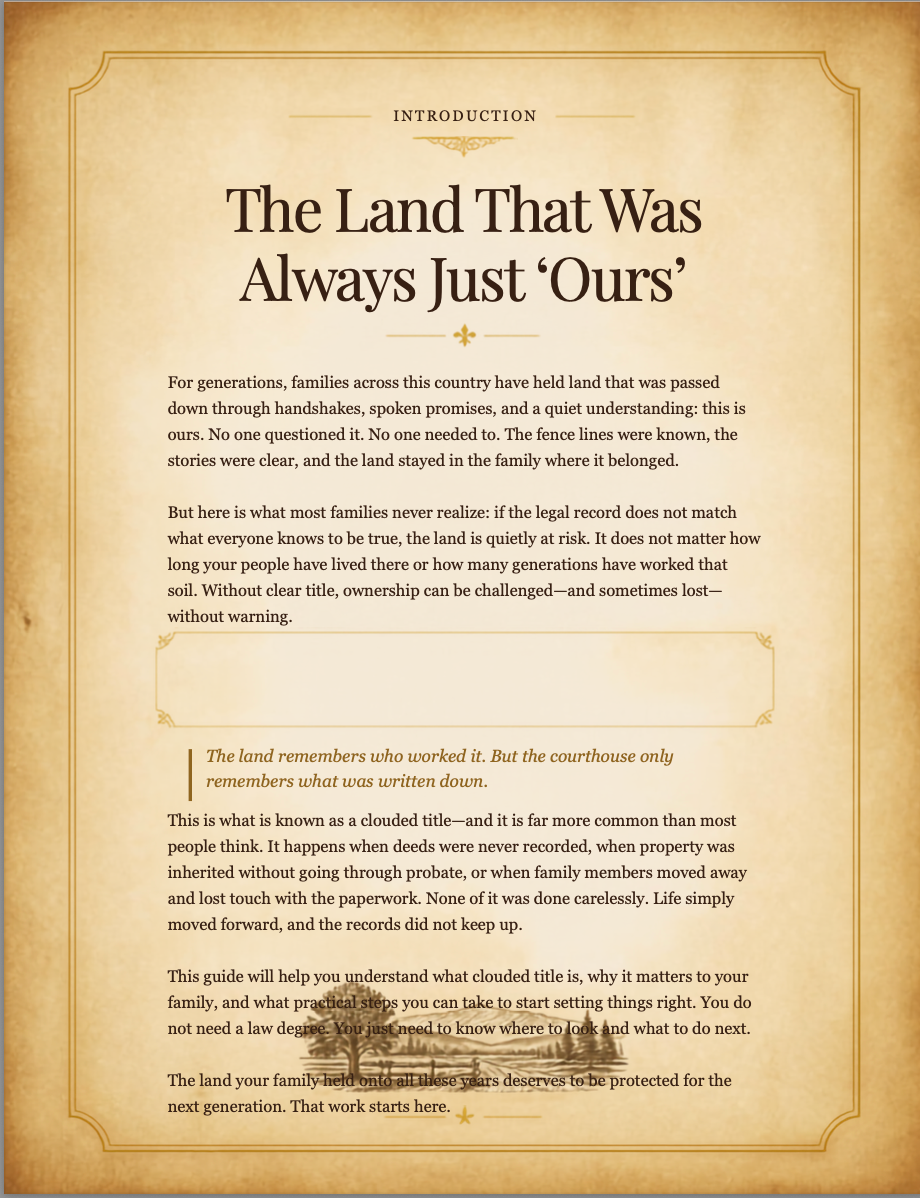 INTRODUCTION

The Land That Was Always Just ‘Ours’

For generations, families across this country have held land that was passed down through handshakes, spoken promises, and a quiet understanding: this is ours. No one questioned it. No one needed to. The fence lines were known, the stories were clear, and the land stayed in the family where it belonged.

But here is what most families never realize: if the legal record does not match what everyone knows to be true, the land is quietly at risk. It does not matter how long your people have lived there or how many generations have worked that soil. Without clear title, ownership can be challenged—and sometimes lost—without warning.

The land remembers who worked it. But the courthouse only remembers what was written down.

This is what is known as a clouded title—and it is far more common than most people think. It happens when deeds were never recorded, when property was inherited without going through probate, or when family members moved away and lost touch with the paperwork. None of it was done carelessly. Life simply moved forward, and the records did not keep up.

This guide will help you understand what clouded title is, why it matters to your family, and what practical steps you can take to start setting things right. You do not need a law degree. You just need to know where to look and what to do next.

The land your family held onto all these years deserves to be protected for the next generation. That work starts here.